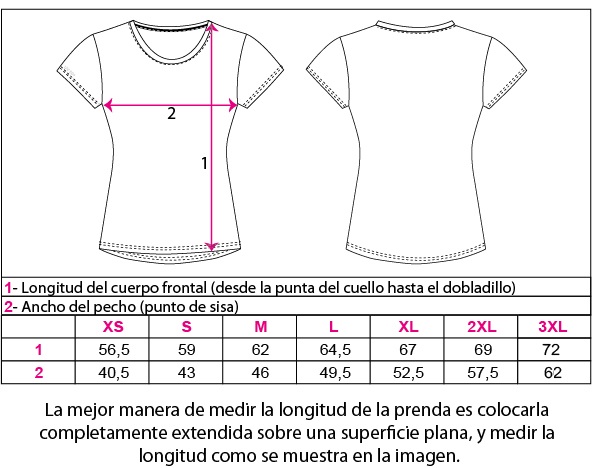 2

1

1- Longitud del cuerpo frontal (desde la punta del cuello hasta el dobladillo)
2- Ancho del pecho (punto de sisa)

| | XS | S | M | L | XL | 2XL | 3XL |
|---|---|---|---|---|---|---|---|
| 1 | 56,5 | 59 | 62 | 64,5 | 67 | 69 | 72 |
| 2 | 40,5 | 43 | 46 | 49,5 | 52,5 | 57,5 | 62 |

La mejor manera de medir la longitud de la prenda es colocarla completamente extendida sobre una superficie plana, y medir la longitud como se muestra en la imagen.